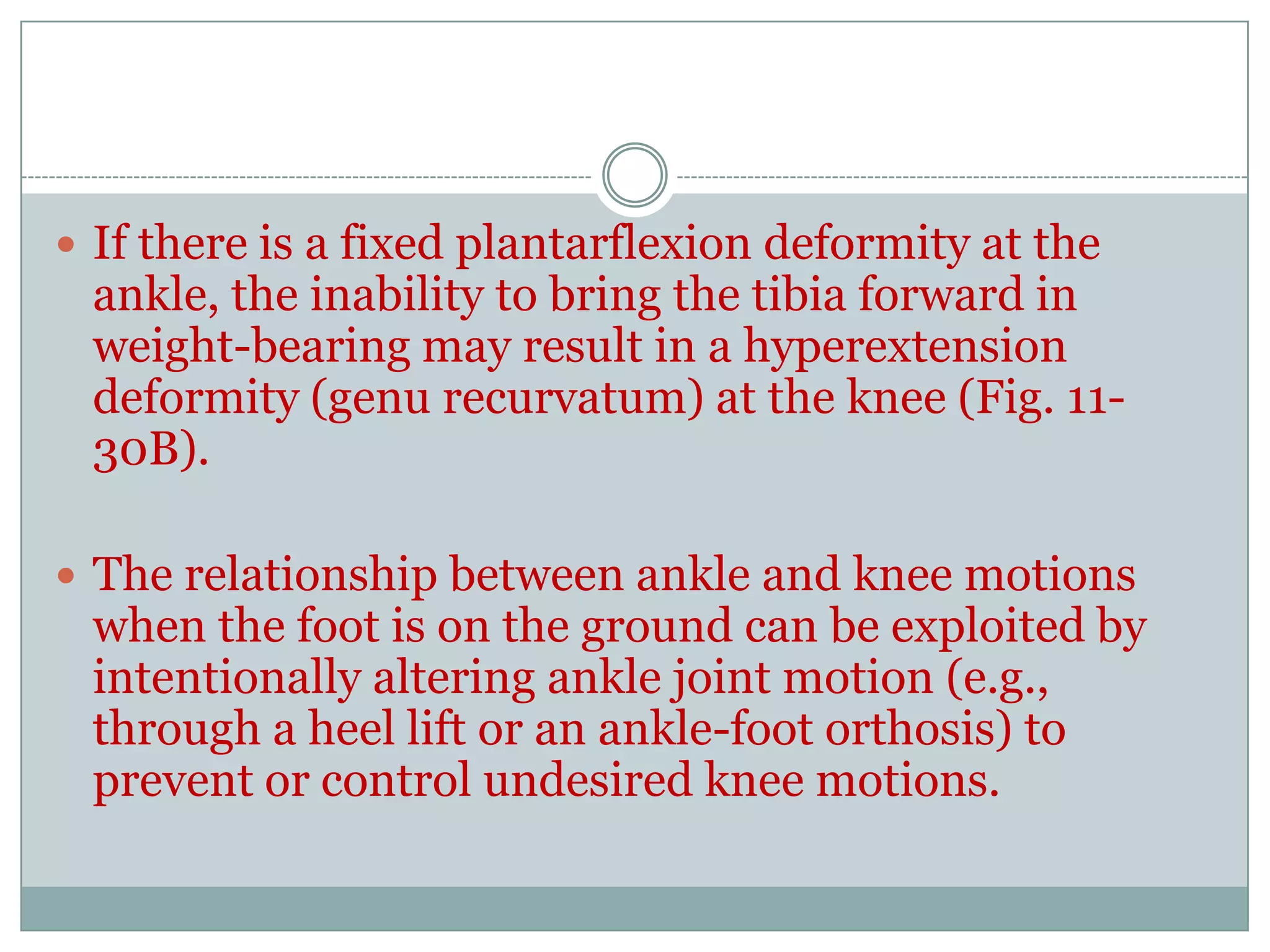 • If there is a fixed plantarflexion deformity at the ankle, the inability to bring the tibia forward in weight-bearing may result in a hyperextension deformity (genu recurvatum) at the knee (Fig. 11-30B).

• The relationship between ankle and knee motions when the foot is on the ground can be exploited by intentionally altering ankle joint motion (e.g., through a heel lift or an ankle-foot orthosis) to prevent or control undesired knee motions.